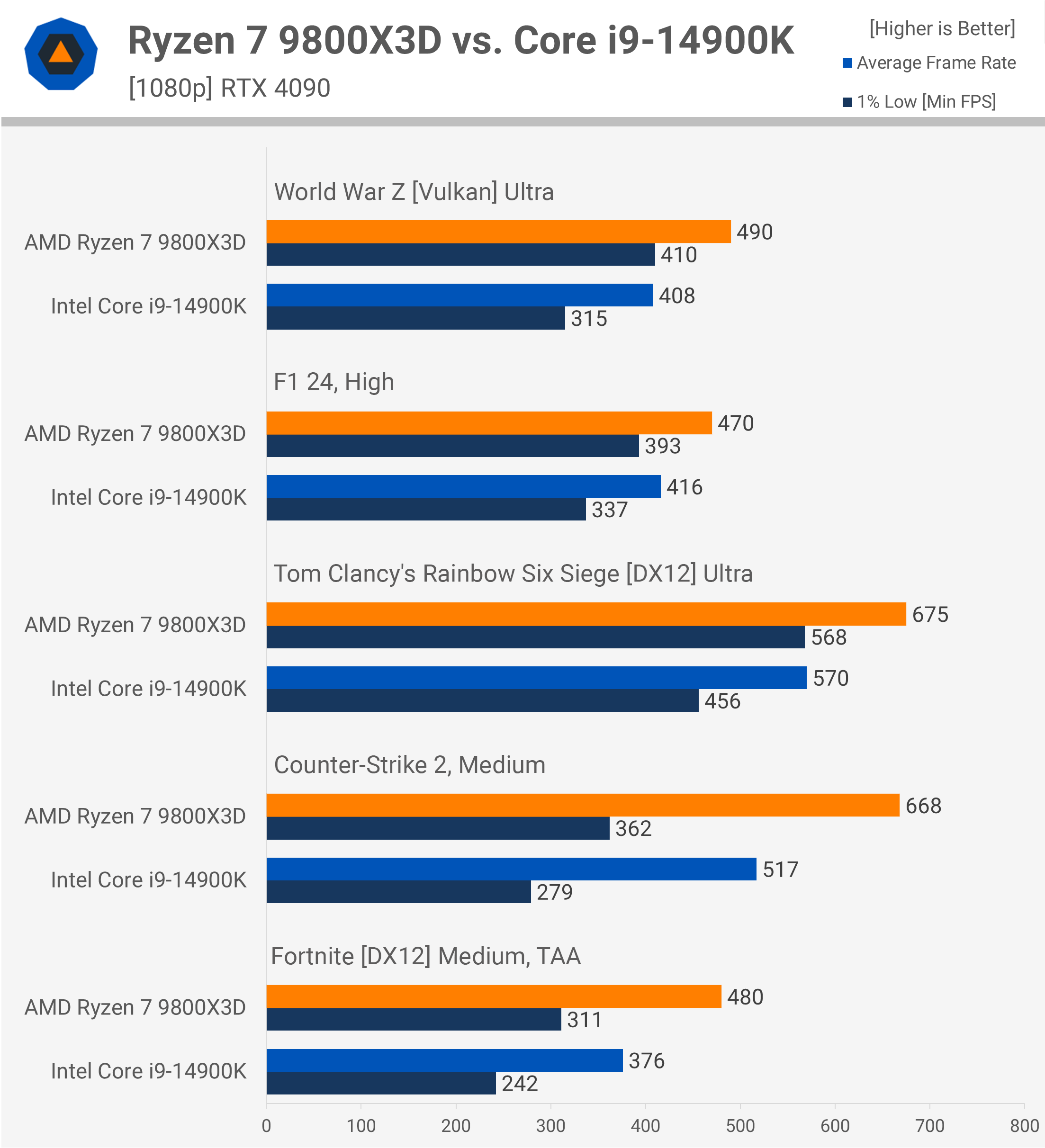 Ryzen 7 9800X3D vs. Core i9-14900K
[1080p] RTX 4090

[Higher is Better]
Average Frame Rate
1% Low [Min FPS]

World War Z [Vulkan] Ultra
AMD Ryzen 7 9800X3D 490 410
Intel Core i9-14900K 408 315

F1 24, High
AMD Ryzen 7 9800X3D 470 393
Intel Core i9-14900K 416 337

Tom Clancy's Rainbow Six Siege [DX12] Ultra
AMD Ryzen 7 9800X3D 675 568
Intel Core i9-14900K 570 456

Counter-Strike 2, Medium
AMD Ryzen 7 9800X3D 668 362
Intel Core i9-14900K 517 279

Fortnite [DX12] Medium, TAA
AMD Ryzen 7 9800X3D 480 311
Intel Core i9-14900K 376 242

0 100 200 300 400 500 600 700 800